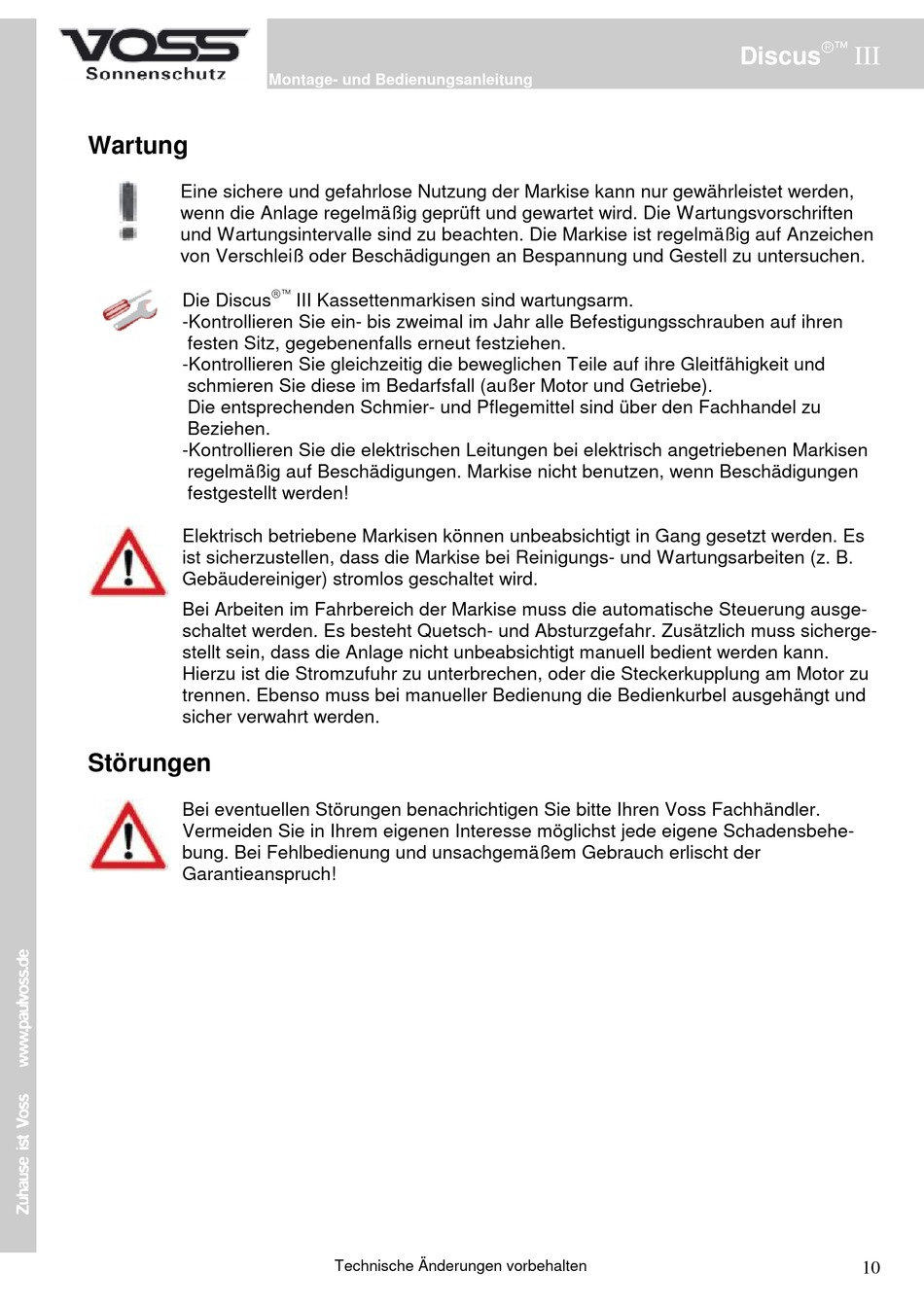 VOSS
Sonnenschutz

Montage- und Bedienungsanleitung

Discus®™ III

Wartung

Eine sichere und gefahrlose Nutzung der Markise kann nur gewährleistet werden, wenn die Anlage regelmäßig geprüft und gewartet wird. Die Wartungsvorschriften und Wartungsintervalle sind zu beachten. Die Markise ist regelmäßig auf Anzeichen von Verschleiß oder Beschädigungen an Bespannung und Gestell zu untersuchen.

Die Discus®™ III Kassettenmarkisen sind wartungsarm.
-Kontrollieren Sie ein- bis zweimal im Jahr alle Befestigungsschrauben auf ihren festen Sitz, gegebenenfalls erneut festziehen.
-Kontrollieren Sie gleichzeitig die beweglichen Teile auf ihre Gleitfähigkeit und schmieren Sie diese im Bedarfsfall (außer Motor und Getriebe).
Die entsprechenden Schmier- und Pflegemittel sind über den Fachhandel zu Beziehen.
-Kontrollieren Sie die elektrischen Leitungen bei elektrisch angetriebenen Markisen regelmäßig auf Beschädigungen. Markise nicht benutzen, wenn Beschädigungen festgestellt werden!

Elektrisch betriebene Markisen können unbeabsichtigt in Gang gesetzt werden. Es ist sicherzustellen, dass die Markise bei Reinigungs- und Wartungsarbeiten (z. B. Gebäudereiniger) stromlos geschaltet wird.

Bei Arbeiten im Fahrbereich der Markise muss die automatische Steuerung ausgeschaltet werden. Es besteht Quetsch- und Absturzgefahr. Zusätzlich muss sichergestellt sein, dass die Anlage nicht unbeabsichtigt manuell bedient werden kann. Hierzu ist die Stromzufuhr zu unterbrechen, oder die Steckerkupplung am Motor zu trennen. Ebenso muss bei manueller Bedienung die Bedienkurbel ausgehängt und sicher verwahrt werden.

Störungen

Bei eventuellen Störungen benachrichtigen Sie bitte Ihren Voss Fachhändler. Vermeiden Sie in Ihrem eigenen Interesse möglichst jede eigene Schadensbehebung. Bei Fehlbedienung und unsachgemäßem Gebrauch erlischt der Garantieanspruch!

Zuhause ist Voss www.paulvoss.de

Technische Änderungen vorbehalten

10